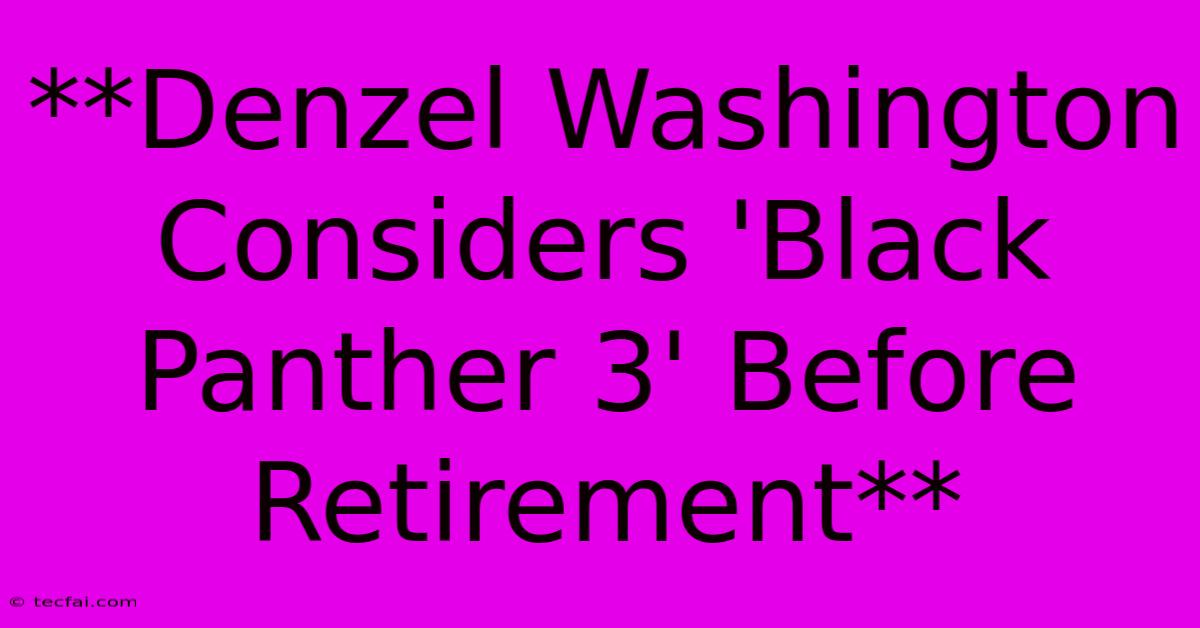 **Denzel Washington Considers 'Black Panther 3' Before Retirement**

© tecfai.com